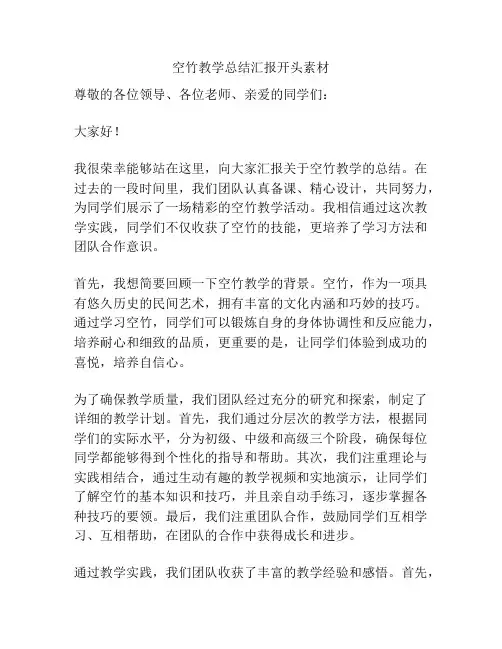 空竹教学总结汇报开头素材

尊敬的各位领导、各位老师、亲爱的同学们：

大家好！

我很荣幸能够站在这里，向大家汇报关于空竹教学的总结。在过去的一段时间里，我们团队认真备课、精心设计，共同努力，为同学们展示了一场精彩的空竹教学活动。我相信通过这次教学实践，同学们不仅收获了空竹的技能，更培养了学习方法和团队合作意识。

首先，我想简要回顾一下空竹教学的背景。空竹，作为一项具有悠久历史的民间艺术，拥有丰富的文化内涵和巧妙的技巧。通过学习空竹，同学们可以锻炼自身的身体协调性和反应能力，培养耐心和细致的品质，更重要的是，让同学们体验到成功的喜悦，培养自信心。

为了确保教学质量，我们团队经过充分的研究和探索，制定了详细的教学计划。首先，我们通过分层次的教学方法，根据同学们的实际水平，分为初级、中级和高级三个阶段，确保每位同学都能够得到个性化的指导和帮助。其次，我们注重理论与实践相结合，通过生动有趣的教学视频和实地演示，让同学们了解空竹的基本知识和技巧，并且亲自动手练习，逐步掌握各种技巧的要领。最后，我们注重团队合作，鼓励同学们互相学习、互相帮助，在团队的合作中获得成长和进步。

通过教学实践，我们团队收获了丰富的教学经验和感悟。首先，